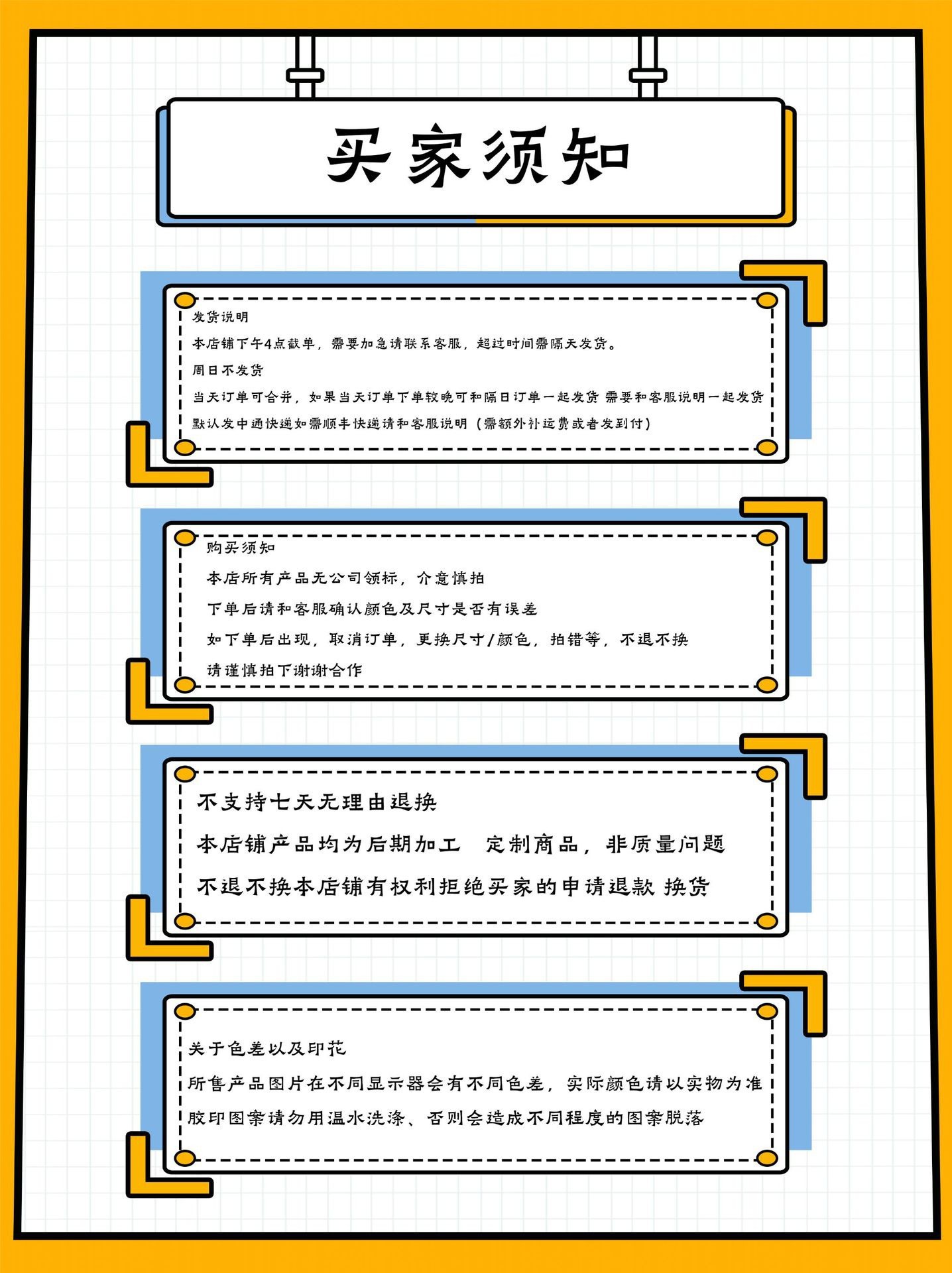 买家须知

发货说明
本店铺下午4点截单，需要加急请联系客服，超过时间需隔天发货。
周日不发货
当天订单可合并，如果当天订单下单较晚可和隔日订单一起发货 需要和客服说明一起发货
默认发中通快递如需顺丰快递请和客服说明（需额外补运费或者发到付）

购买须知
本店所有产品无公司领标，介意慎拍
下单后请和客服确认颜色及尺寸是否有误差
如下单后出现，取消订单，更换尺寸/颜色，拍错等，不退不换
请谨慎拍下谢谢合作

不支持七天无理由退换
本店铺产品均为后期加工 定制商品，非质量问题
不退不换本店铺有权利拒绝买家的申请退款 换货

关于色差以及印花
所售产品图片在不同显示器会有不同色差，实际颜色请以实物为准
胶印图案请勿用温水洗涤、否则会造成不同程度的图案脱落